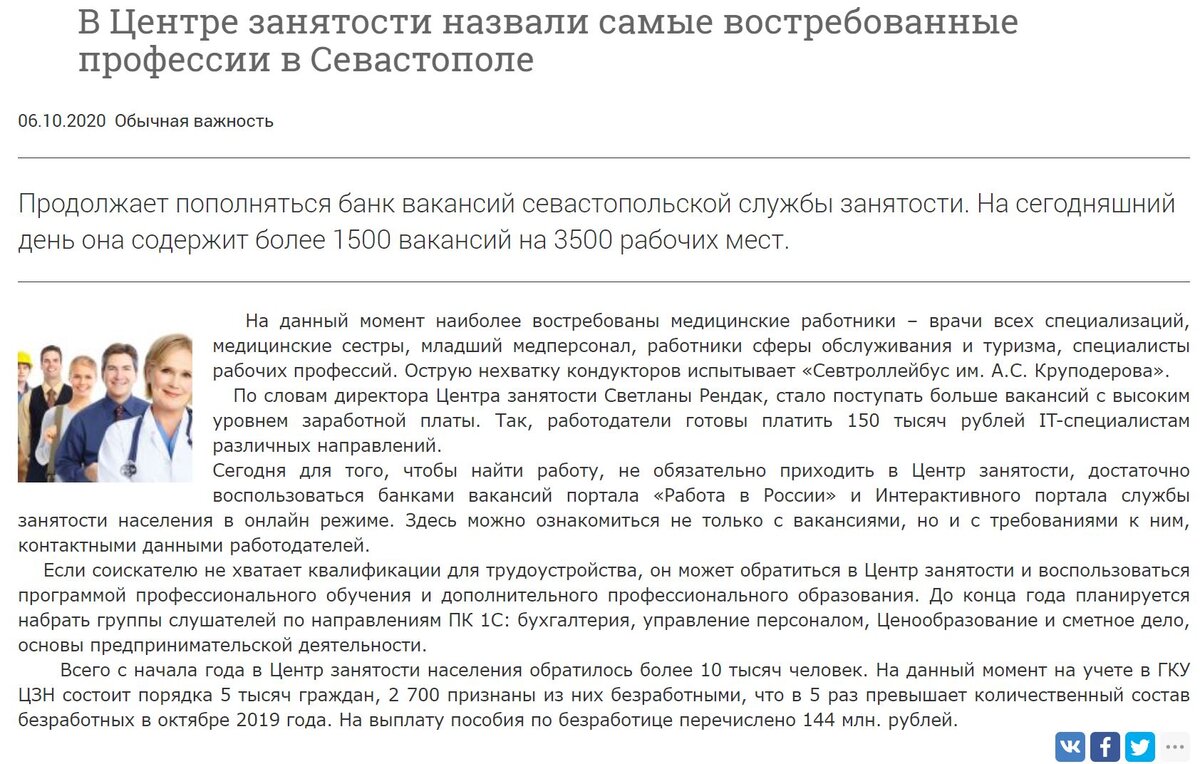 В Центре занятости назвали самые востребованные профессии в Севастополе

06.10.2020 Обычная важность

Продолжает пополняться банк вакансий севастопольской службы занятости. На сегодняшний день она содержит более 1500 вакансий на 3500 рабочих мест.

На данный момент наиболее востребованы медицинские работники – врачи всех специализаций, медицинские сестры, младший медперсонал, работники сферы обслуживания и туризма, специалисты рабочих профессий. Острую нехватку кондукторов испытывает «Севтроллейбус им. А.С. Круподерова».

По словам директора Центра занятости Светланы Рендак, стало поступать больше вакансий с высоким уровнем заработной платы. Так, работодатели готовы платить 150 тысяч рублей IT-специалистам различных направлений.

Сегодня для того, чтобы найти работу, не обязательно приходить в Центр занятости, достаточно воспользоваться банками вакансий портала «Работа в России» и Интерактивного портала службы занятости населения в онлайн режиме. Здесь можно ознакомиться не только с вакансиями, но и с требованиями к ним, контактными данными работодателей.

Если соискателю не хватает квалификации для трудоустройства, он может обратиться в Центр занятости и воспользоваться программой профессионального обучения и дополнительного профессионального образования. До конца года планируется набрать группы слушателей по направлениям ПК 1С: бухгалтерия, управление персоналом, Ценообразование и сметное дело, основы предпринимательской деятельности.

Всего с начала года в Центр занятости населения обратилось более 10 тысяч человек. На данный момент на учете в ГКУ ЦЗН состоит порядка 5 тысяч граждан, 2 700 признаны из них безработными, что в 5 раз превышает количественный состав безработных в октябре 2019 года. На выплату пособия по безработице перечислено 144 млн. рублей.